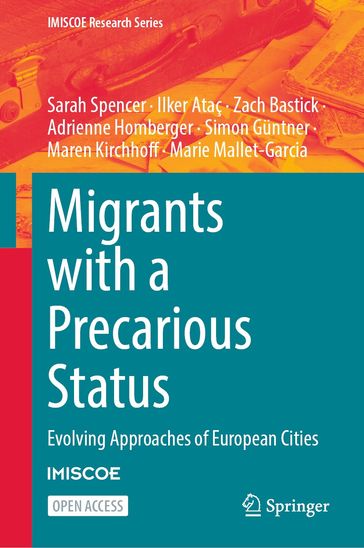 IMISCOE Research Series

Sarah Spencer · Ilker Ataç · Zach Bastick · Adrienne Homberger · Simon Güntner · Maren Kirchhoff · Marie Mallet-Garcia

Migrants with a Precarious Status

Evolving Approaches of European Cities

IMISCOE

OPEN ACCESS

Springer